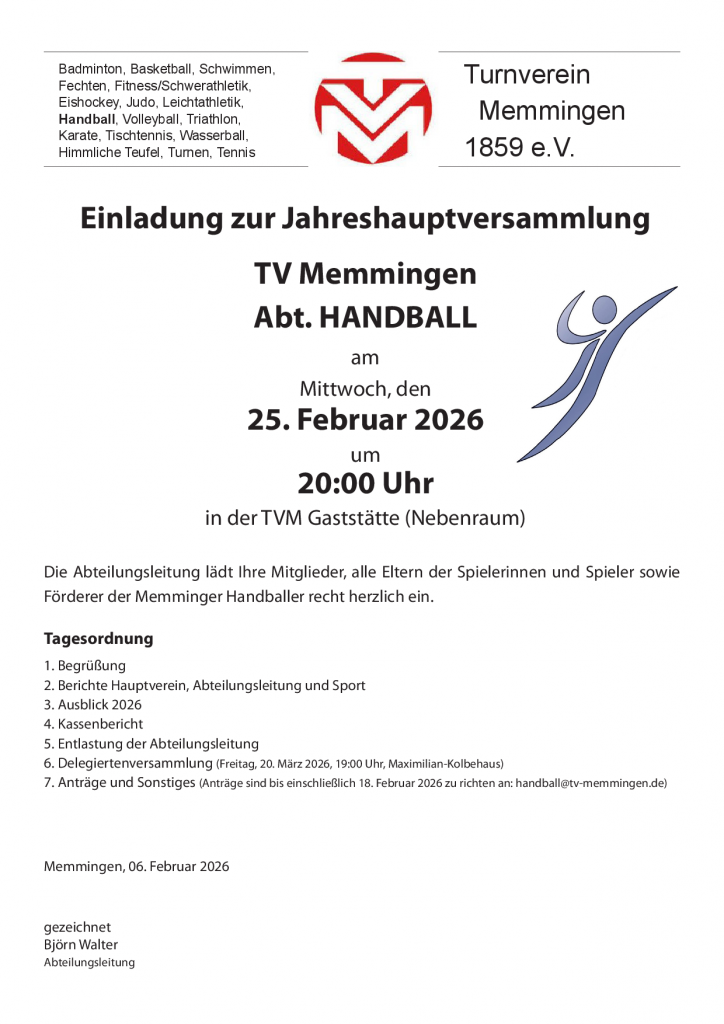 Badminton, Basketball, Schwimmen, Fechten, Fitness/Schwerathletik, Eishockey, Judo, Leichtathletik, Handball, Volleyball, Triathlon, Karate, Tischtennis, Wasserball, Himmliche Teufel, Turnen, Tennis

Turnverein
Memmingen
1859 e.V.

Einladung zur Jahreshauptversammlung

TV Memmingen
Abt. HANDBALL

am
Mittwoch, den
25. Februar 2026
um
20:00 Uhr
in der TVM Gaststätte (Nebenraum)

Die Abteilungsleitung lädt Ihre Mitglieder, alle Eltern der Spielerinnen und Spieler sowie Förderer der Memminger Handballer recht herzlich ein.

Tagesordnung

1. Begrüßung
2. Berichte Hauptverein, Abteilungsleitung und Sport
3. Ausblick 2026
4. Kassenbericht
5. Entlastung der Abteilungsleitung
6. Delegiertenversammlung (Freitag, 20. März 2026, 19:00 Uhr, Maximilian-Kolbehaus)
7. Anträge und Sonstiges (Anträge sind bis einschließlich 18. Februar 2026 zu richten an: handball@tv-memmingen.de)

Memmingen, 06. Februar 2026

gezeichnet
Björn Walter
Abteilungsleitung